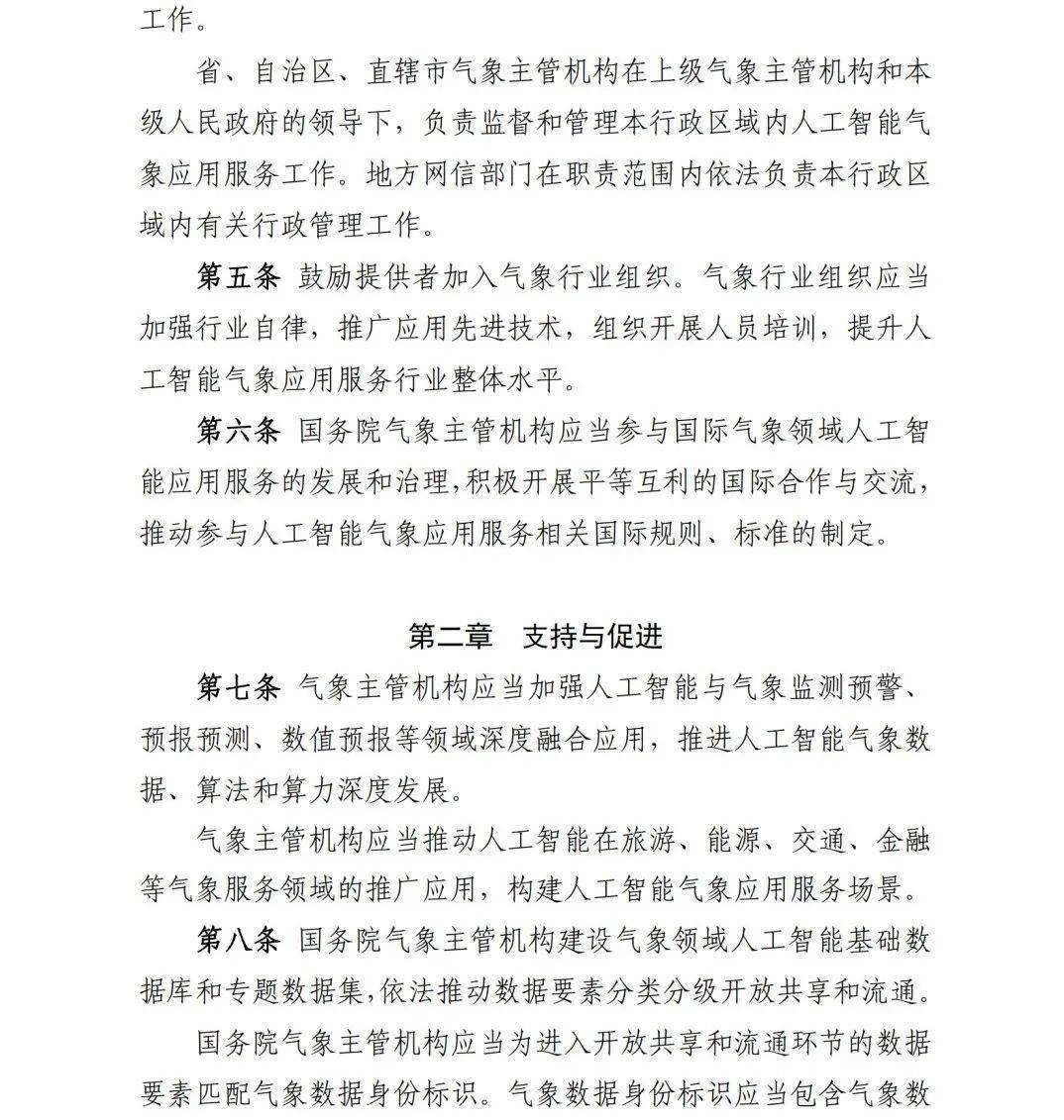 工作。

省、自治区、直辖市气象主管机构在上级气象主管机构和本级人民政府的领导下，负责监督和管理本行政区域内人工智能气象应用服务工作。地方网信部门在职责范围内依法负责本行政区域内有关行政管理工作。

第五条 鼓励提供者加入气象行业组织。气象行业组织应当加强行业自律，推广应用先进技术，组织开展人员培训，提升人工智能气象应用服务行业整体水平。

第六条 国务院气象主管机构应当参与国际气象领域人工智能应用服务的发展和治理，积极开展平等互利的国际合作与交流，推动参与人工智能气象应用服务相关国际规则、标准的制定。

第二章 支持与促进

第七条 气象主管机构应当加强人工智能与气象监测预警、预报预测、数值预报等领域深度融合应用，推进人工智能气象数据、算法和算力深度发展。

气象主管机构应当推动人工智能在旅游、能源、交通、金融等气象服务领域的推广应用，构建人工智能气象应用服务场景。

第八条 国务院气象主管机构建设气象领域人工智能基础数据库和专题数据集，依法推动数据要素分类分级开放共享和流通。

国务院气象主管机构应当为进入开放共享和流通环节的数据要素匹配气象数据身份标识。气象数据身份标识应当包含气象数